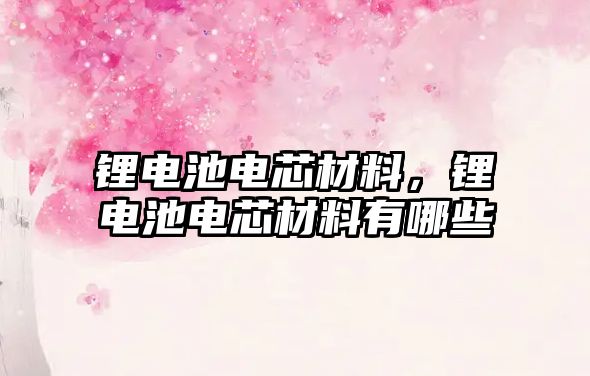 锂电池电芯材料，锂电池电芯材料有哪些